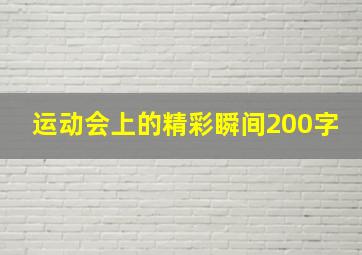 运动会上的精彩瞬间200字